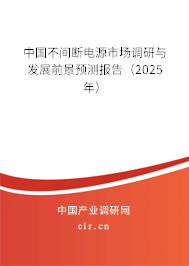 中国不间断电源市场调研与发展前景预测报告（2025年）

中国产业调研网
cir.cn